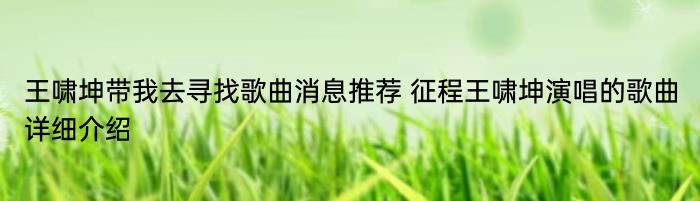 王啸坤带我去寻找歌曲消息推荐 征程王啸坤演唱的歌曲详细介绍